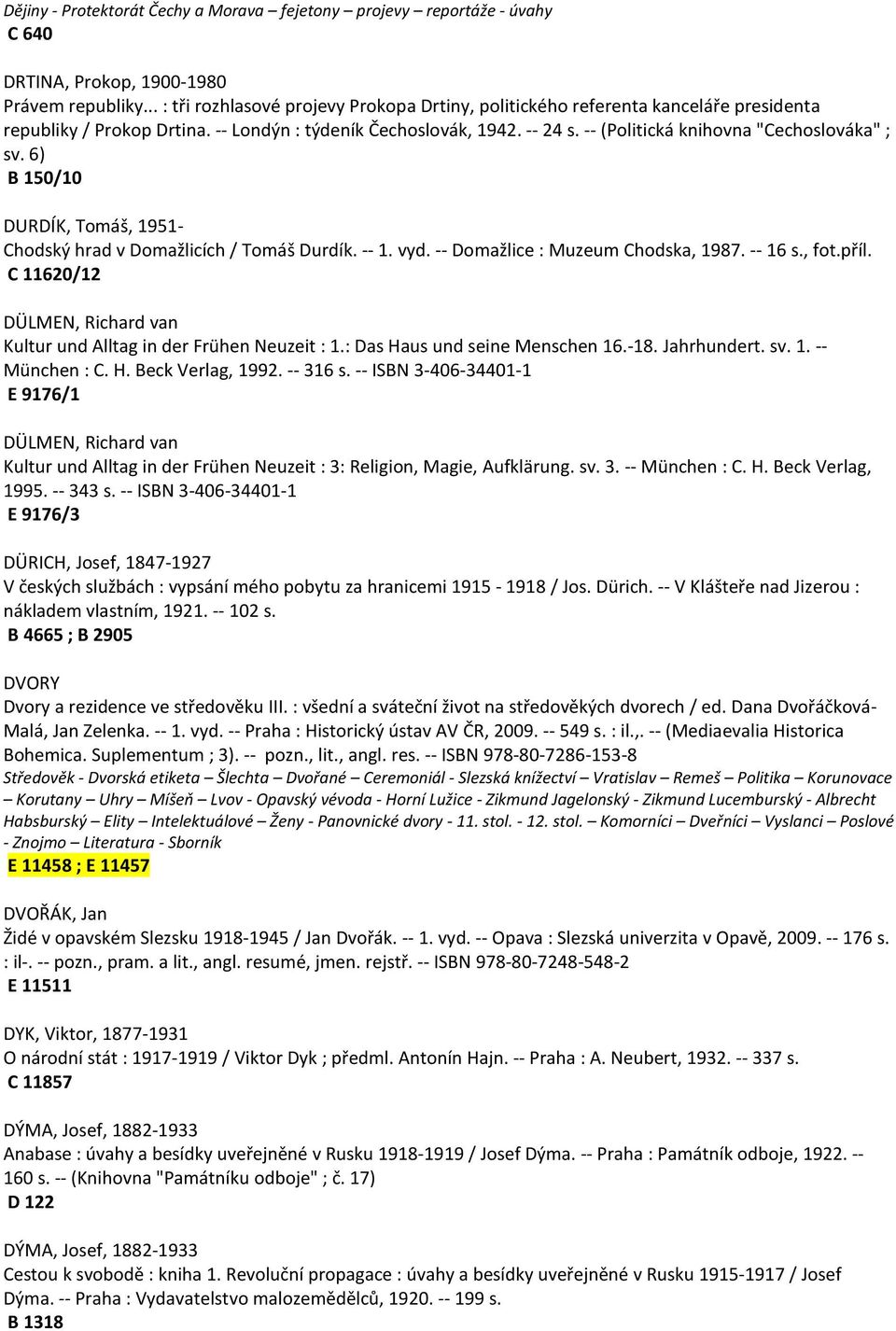 Dějiny - Protektorát Čechy a Morava – fejetony – projevy – reportáže - úvahy
C 640

DRTINA, Prokop, 1900-1980
Právem republiky... : tři rozhlasové projevy Prokopa Drtiny, politického referenta kanceláře presidenta republiky / Prokop Drtina. -- Londýn : týdeník Čechoslovák, 1942. -- 24 s. -- (Politická knihovna "Cechoslováka" ; sv. 6)
B 150/10

DURDÍK, Tomáš, 1951-
Chodský hrad v Domažlicích / Tomáš Durdík. -- 1. vyd. -- Domažlice : Muzeum Chodska, 1987. -- 16 s., fot.příl.
C 11620/12

DÜLMEN, Richard van
Kultur und Alltag in der Frühen Neuzeit : 1.: Das Haus und seine Menschen 16.-18. Jahrhundert. sv. 1. -- München : C. H. Beck Verlag, 1992. -- 316 s. -- ISBN 3-406-34401-1
E 9176/1

DÜLMEN, Richard van
Kultur und Alltag in der Frühen Neuzeit : 3: Religion, Magie, Aufklärung. sv. 3. -- München : C. H. Beck Verlag, 1995. -- 343 s. -- ISBN 3-406-34401-1
E 9176/3

DÜRICH, Josef, 1847-1927
V českých službách : vypsání mého pobytu za hranicemi 1915 - 1918 / Jos. Dürich. -- V Klášteře nad Jizerou : nákladem vlastním, 1921. -- 102 s.
B 4665 ; B 2905

DVORY
Dvory a rezidence ve středověku III. : všední a sváteční život na středověkých dvorech / ed. Dana Dvořáčková-Malá, Jan Zelenka. -- 1. vyd. -- Praha : Historický ústav AV ČR, 2009. -- 549 s. : il.,. -- (Mediaevalia Historica Bohemica. Suplementum ; 3). -- pozn., lit., angl. res. -- ISBN 978-80-7286-153-8
Středověk - Dvorská etiketa – Šlechta – Dvořané – Ceremoniál - Slezská knížectví – Vratislav – Remeš – Politika – Korunovace – Korutany – Uhry – Míšeň – Lvov - Opavský vévoda - Horní Lužice - Zikmund Jagelonský - Zikmund Lucemburský - Albrecht Habsburský – Elity – Intelektuálové – Ženy - Panovnické dvory - 11. stol. - 12. stol. – Komorníci – Dveřníci – Vyslanci – Poslové - Znojmo – Literatura - Sborník
E 11458 ; E 11457

DVOŘÁK, Jan
Židé v opavském Slezsku 1918-1945 / Jan Dvořák. -- 1. vyd. -- Opava : Slezská univerzita v Opavě, 2009. -- 176 s. : il-. -- pozn., pram. a lit., angl. resumé, jmen. rejstř. -- ISBN 978-80-7248-548-2
E 11511

DYK, Viktor, 1877-1931
O národní stát : 1917-1919 / Viktor Dyk ; předml. Antonín Hajn. -- Praha : A. Neubert, 1932. -- 337 s.
C 11857

DÝMA, Josef, 1882-1933
Anabase : úvahy a besídky uveřejněné v Rusku 1918-1919 / Josef Dýma. -- Praha : Památník odboje, 1922. -- 160 s. -- (Knihovna "Památníku odboje" ; č. 17)
D 122

DÝMA, Josef, 1882-1933
Cestou k svobodě : kniha 1. Revoluční propagace : úvahy a besídky uveřejněné v Rusku 1915-1917 / Josef Dýma. -- Praha : Vydavatelstvo malozemědělců, 1920. -- 199 s.
B 1318